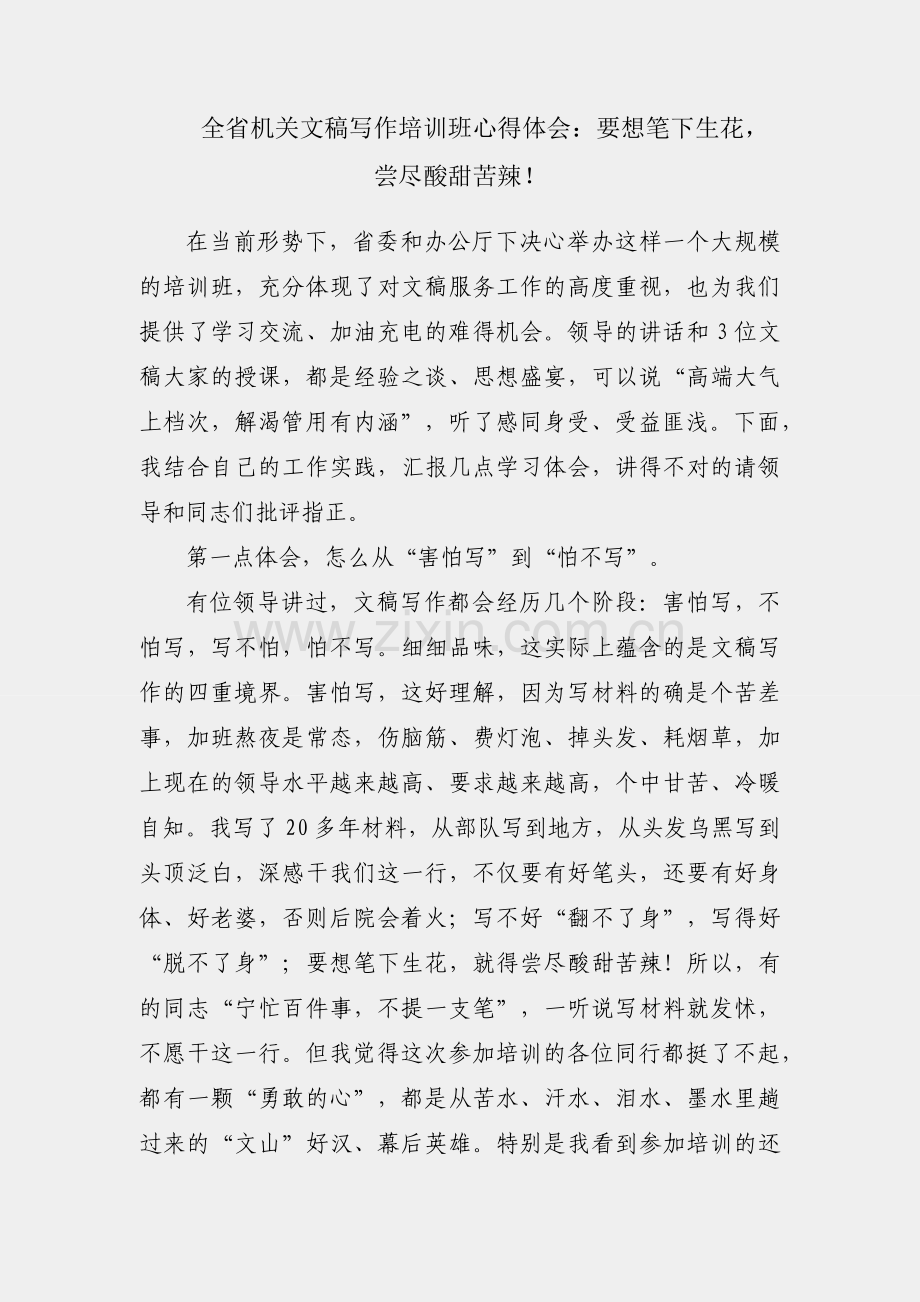 全省机关文稿写作培训班心得体会：要想笔下生花，
尝尽酸甜苦辣！

在当前形势下，省委和办公厅下决心举办这样一个大规模的培训班，充分体现了对文稿服务工作的高度重视，也为我们提供了学习交流、加油充电的难得机会。领导的讲话和3位文稿大家的授课，都是经验之谈、思想盛宴，可以说“高端大气上档次，解渴管用有内涵”，听了感同身受、受益匪浅。下面，我结合自己的工作实践，汇报几点学习体会，讲得不对的请领导和同志们批评指正。

第一点体会，怎么从“害怕写”到“怕不写”。

有位领导讲过，文稿写作都会经历几个阶段：害怕写，不怕写，写不怕，怕不写。细细品味，这实际上蕴含的是文稿写作的四重境界。害怕写，这好理解，因为写材料的确是个苦差事，加班熬夜是常态，伤脑筋、费灯泡、掉头发、耗烟草，加上现在的领导水平越来越高、要求越来越高，个中甘苦、冷暖自知。我写了20多年材料，从部队写到地方，从头发乌黑写到头顶泛白，深感干我们这一行，不仅要有好笔头，还要有好身体、好老婆，否则后院会着火；写不好“翻不了身”，写得好“脱不了身”；要想笔下生花，就得尝尽酸甜苦辣！所以，有的同志“宁忙百件事，不提一支笔”，一听说写材料就发怵，不愿干这一行。但我觉得这次参加培训的各位同行都挺了不起，都有一颗“勇敢的心”，都是从苦水、汗水、泪水、墨水里趟过来的“文山”好汉、幕后英雄。特别是我看到参加培训的还

www.zixin.com.cn